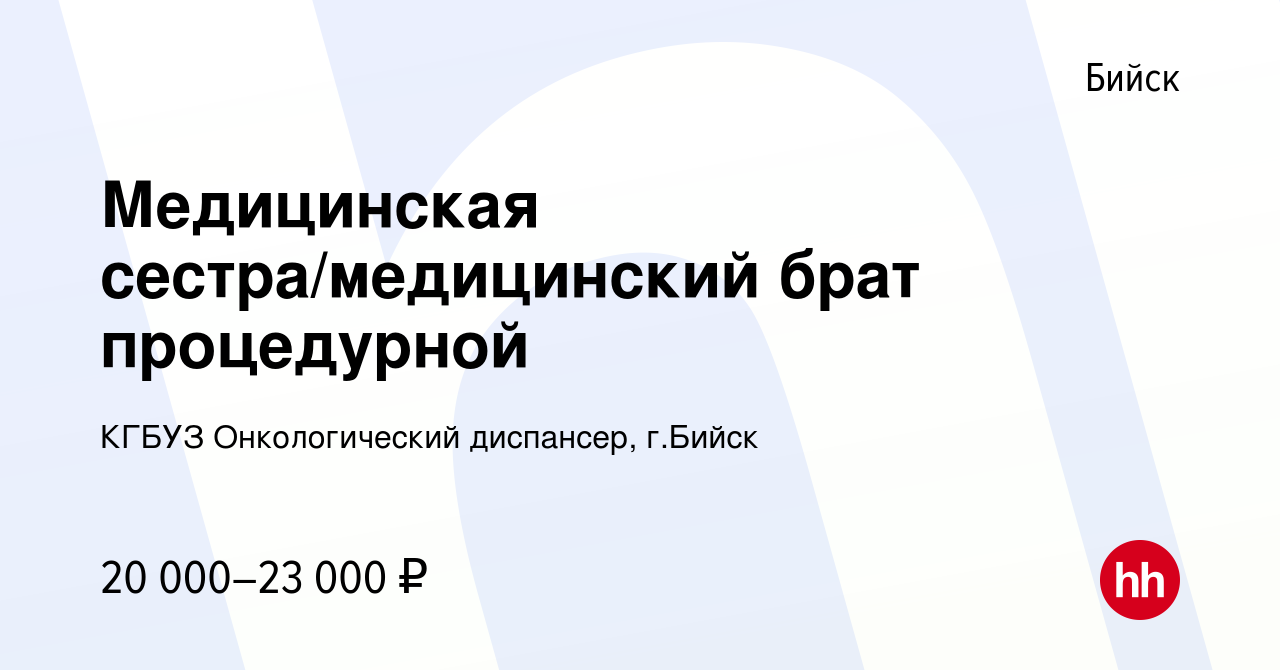 Бийск

Медицинская сестра/медицинский брат процедурной

КГБУЗ Онкологический диспансер, г.Бийск

20 000–23 000 ₽

hh